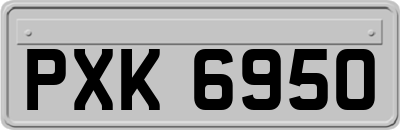 PXK 6950